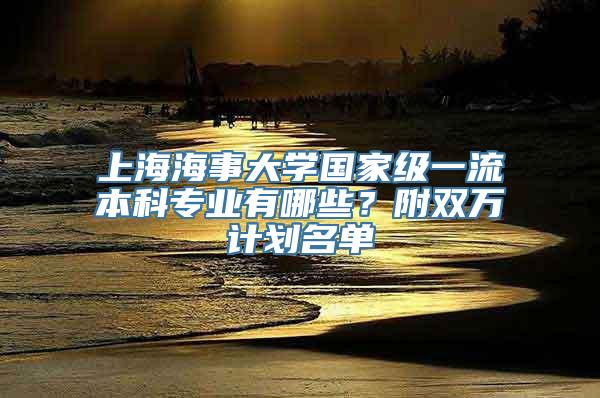 上海海事大学国家级一流本科专业有哪些？附双万计划名单